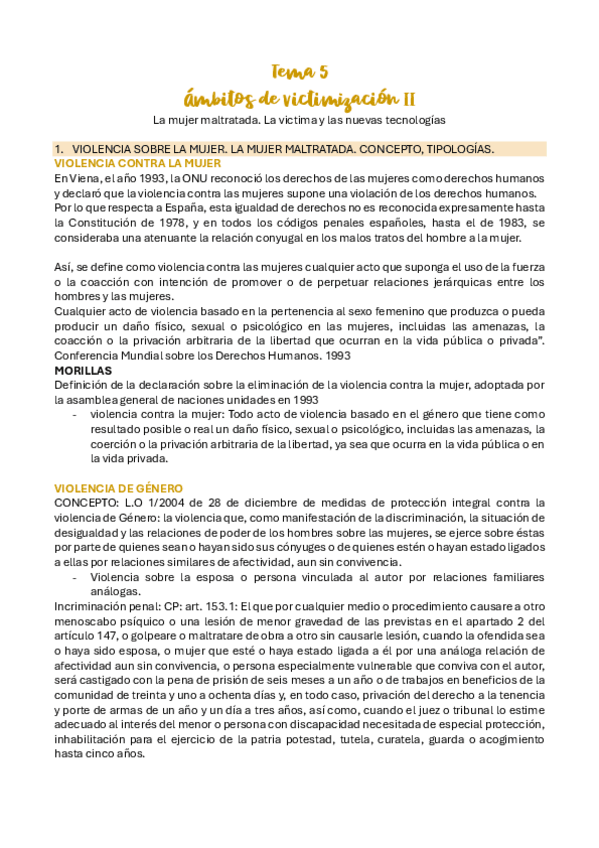 Tema 5
ámbitos de victimización II
La mujer maltratada. La victima y las nuevas tecnologías

1. VIOLENCIA SOBRE LA MUJER. LA MUJER MALTRATADA. CONCEPTO, TIPOLOGÍAS.
VIOLENCIA CONTRA LA MUJER
En Viena, el año 1993, la ONU reconoció los derechos de las mujeres como derechos humanos y declaró que la violencia contra las mujeres supone una violación de los derechos humanos. Por lo que respecta a España, esta igualdad de derechos no es reconocida expresamente hasta la Constitución de 1978, y en todos los códigos penales españoles, hasta el de 1983, se consideraba una atenuante la relación conyugal en los malos tratos del hombre a la mujer.

Así, se define como violencia contra las mujeres cualquier acto que suponga el uso de la fuerza o la coacción con intención de promover o de perpetuar relaciones jerárquicas entre los hombres y las mujeres.
Cualquier acto de violencia basado en la pertenencia al sexo femenino que produzca o pueda producir un daño físico, sexual o psicológico en las mujeres, incluidas las amenazas, la coacción o la privación arbitraria de la libertad que ocurran en la vida pública o privada". Conferencia Mundial sobre los Derechos Humanos. 1993
MORILLAS
Definición de la declaración sobre la eliminación de la violencia contra la mujer, adoptada por la asamblea general de naciones unidades en 1993
- violencia contra la mujer: Todo acto de violencia basado en el género que tiene como resultado posible o real un daño físico, sexual o psicológico, incluidas las amenazas, la coerción o la privación arbitraria de la libertad, ya sea que ocurra en la vida pública o en la vida privada.

VIOLENCIA DE GÉNERO
CONCEPTO: L.O 1/2004 de 28 de diciembre de medidas de protección integral contra la violencia de Género: la violencia que, como manifestación de la discriminación, la situación de desigualdad y las relaciones de poder de los hombres sobre las mujeres, se ejerce sobre éstas por parte de quienes sean o hayan sido sus cónyuges o de quienes estén o hayan estado ligados a ellas por relaciones similares de afectividad, aun sin convivencia.
- Violencia sobre la esposa o persona vinculada al autor por relaciones familiares análogas.
Incriminación penal: CP: art. 153.1: El que por cualquier medio o procedimiento causare a otro menoscabo psíquico o una lesión de menor gravedad de las previstas en el apartado 2 del artículo 147, o golpeare o maltratare de obra a otro sin causarle lesión, cuando la ofendida sea o haya sido esposa, o mujer que esté o haya estado ligada a él por una análoga relación de afectividad aun sin convivencia, o persona especialmente vulnerable que conviva con el autor, será castigado con la pena de prisión de seis meses a un año o de trabajos en beneficios de la comunidad de treinta y uno a ochenta días y, en todo caso, privación del derecho a la tenencia y porte de armas de un año y un día a tres años, así como, cuando el juez o tribunal lo estime adecuado al interés del menor o persona con discapacidad necesitada de especial protección, inhabilitación para el ejercicio de la patria potestad, tutela, curatela, guarda o acogimiento hasta cinco años.